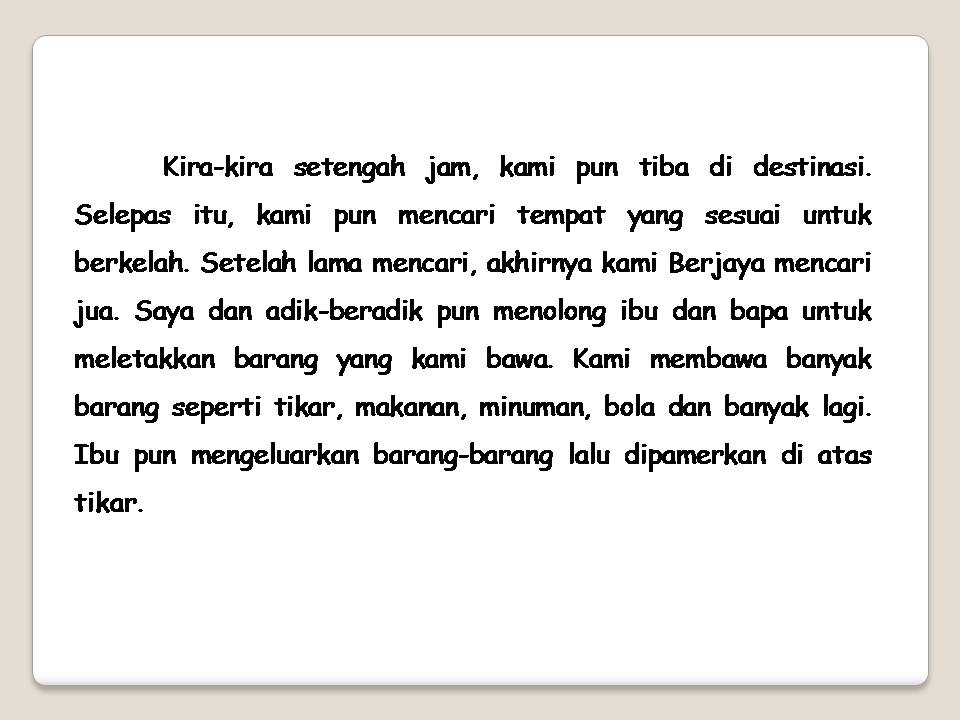 Kira-kira setengah jam, kami pun tiba di destinasi. Selepas itu, kami pun mencari tempat yang sesuai untuk berkelah. Setelah lama mencari, akhirnya kami Berjaya mencari jua. Saya dan adik-beradik pun menolong ibu dan bapa untuk meletakkan barang yang kami bawa. Kami membawa banyak barang seperti tikar, makanan, minuman, bola dan banyak lagi. Ibu pun mengeluarkan barang-barang lalu dipamerkan di atas tikar.